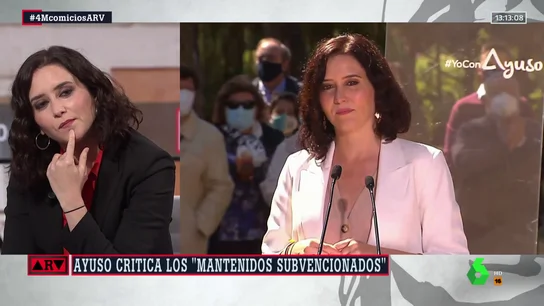 #4McomiciosARV

13:13:08

#YoConAyuso

ARV

AYUSO CRITICA LOS "MANTENIDOS SUBVENCIONADOS"

6 HD

16